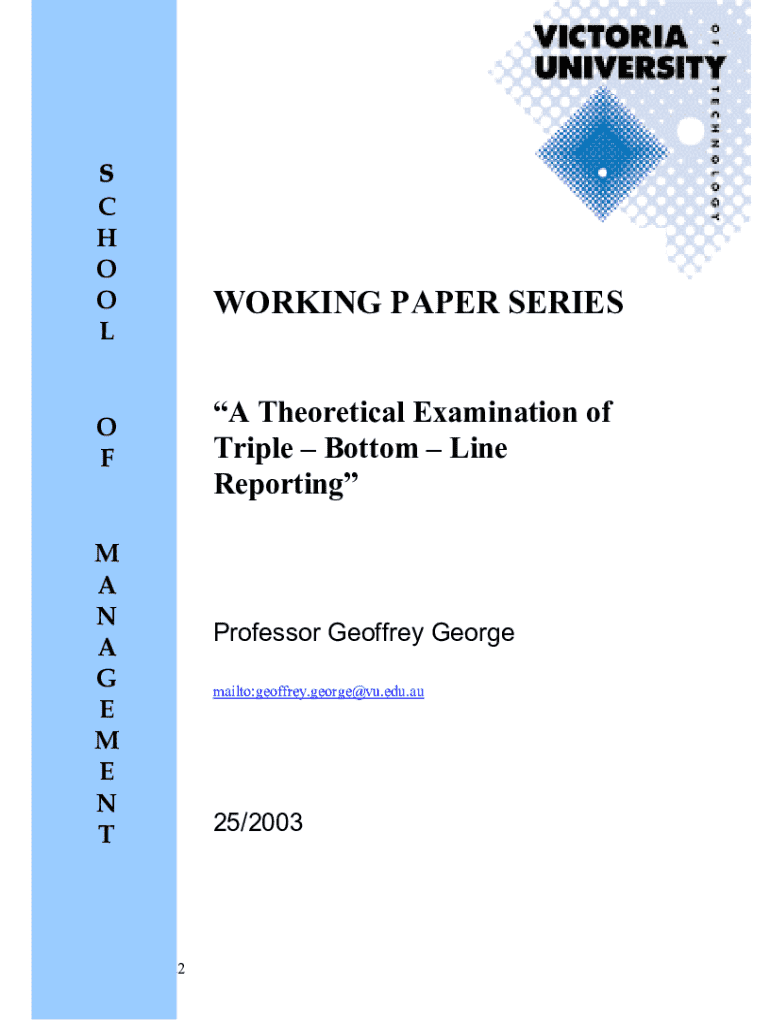 VICTORIA UNIVERSITY
OF TECHNOLOGY

SCHOOL OF MANAGEMENT

WORKING PAPER SERIES

“A Theoretical Examination of Triple – Bottom – Line Reporting”

Professor Geoffrey George

mailto:geoffrey.george@vu.edu.au

25/2003

2